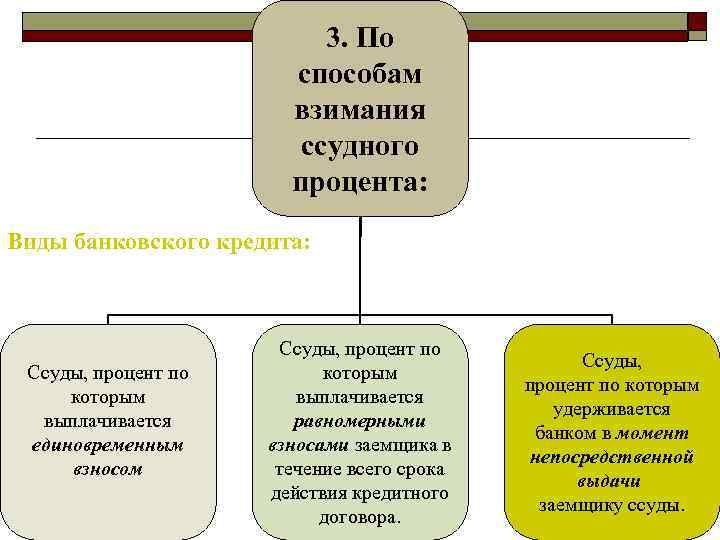 3. По способам взимания ссудного процента:

Виды банковского кредита:

Ссуды, процент по которым выплачивается единовременным взносом

Ссуды, процент по которым выплачивается равномерными взносами заемщика в течение всего срока действия кредитного договора.

Ссуды, процент по которым удерживается банком в момент непосредственной выдачи заемщику ссуды.